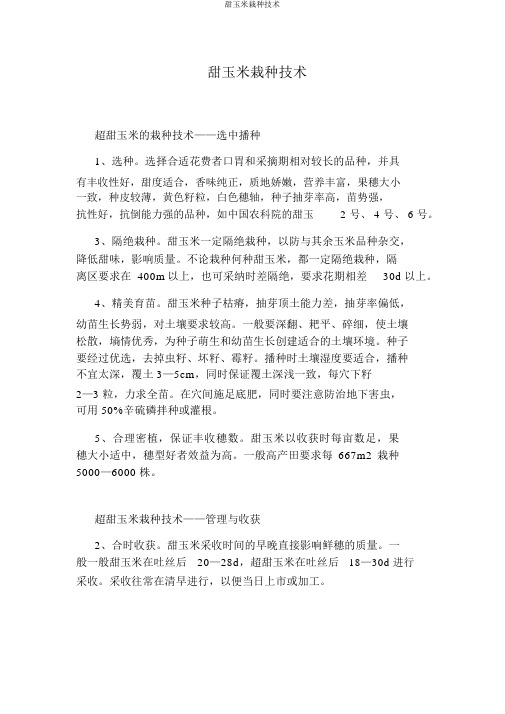 甜玉米栽种技术

甜玉米栽种技术

超甜玉米的栽种技术——选中播种

1、选种。选择合适花费者口胃和采摘期相对较长的品种，并具有丰收性好，甜度适合，香味纯正，质地娇嫩，营养丰富，果穗大小一致，种皮较薄，黄色籽粒，白色穗轴，种子抽芽率高，苗势强，抗性好，抗倒能力强的品种，如中国农科院的甜玉 2 号、4 号、6 号。

3、隔绝栽种。甜玉米一定隔绝栽种，以防与其余玉米品种杂交，降低甜味，影响质量。不论栽种何种甜玉米，都一定隔绝栽种，隔离区要求在 400m 以上，也可采纳时差隔绝，要求花期相差 30d 以上。

4、精美育苗。甜玉米种子枯瘠，抽芽顶土能力差，抽芽率偏低，幼苗生长势弱，对土壤要求较高。一般要深翻、耙平、碎细，使土壤松散，墒情优秀，为种子萌生和幼苗生长创建适合的土壤环境。种子要经过优选，去掉虫籽、坏籽、霉籽。播种时土壤湿度要适合，播种不宜太深，覆土 3—5cm，同时保证覆土深浅一致，每穴下籽 2—3 粒，力求全苗。在穴间施足底肥，同时要注意防治地下害虫，可用 50%辛硫磷拌种或灌根。

5、合理密植，保证丰收穗数。甜玉米以收获时每亩数足，果穗大小适中，穗型好者效益为高。一般高产田要求每 667m2 栽种 5000—6000 株。

超甜玉米栽种技术——管理与收获

2、合时收获。甜玉米采收时间的早晚直接影响鲜穗的质量。一般一般甜玉米在吐丝后 20—28d，超甜玉米在吐丝后 18—30d 进行采收。采收往常在清早进行，以便当日上市或加工。